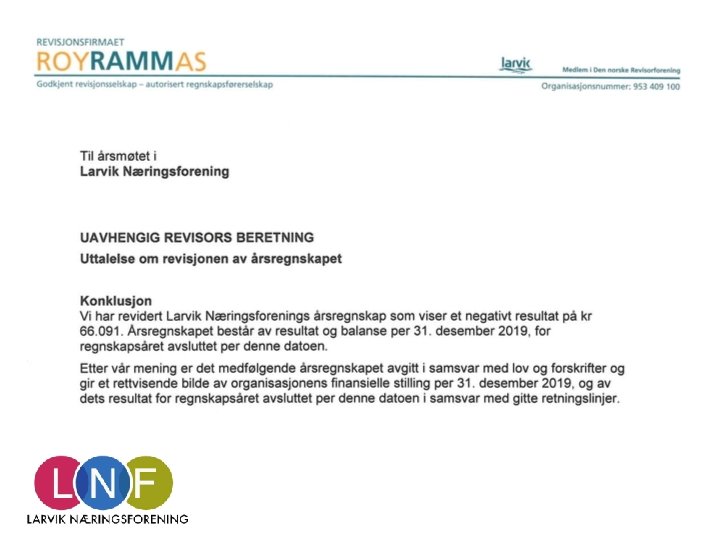 REVISJONSFIRMAET
ROYRAMMAS
Godkjent revisjonsselskap – autorisert regnskapsførerselskap

larvik

Medlem i Den norske Revisorforening
Organisasjonsnummer: 953 409 100

Til årsmøtet i
Larvik Næringsforening

UAVHENGIG REVISORS BERETNING
Uttalelse om revisjonen av årsregnskapet

Konklusjon
Vi har revidert Larvik Næringsforenings årsregnskap som viser et negativt resultat på kr 66.091. Årsregnskapet består av resultat og balanse per 31. desember 2019, for regnskapsåret avsluttet per denne datoen.

Etter vår mening er det medfølgende årsregnskapet avgitt i samsvar med lov og forskrifter og gir et rettvisende bilde av organisasjonens finansielle stilling per 31. desember 2019, og av dets resultat for regnskapsåret avsluttet per denne datoen i samsvar med gitte retningslinjer.

LNF
LARVIK NÆRINGSFORENING